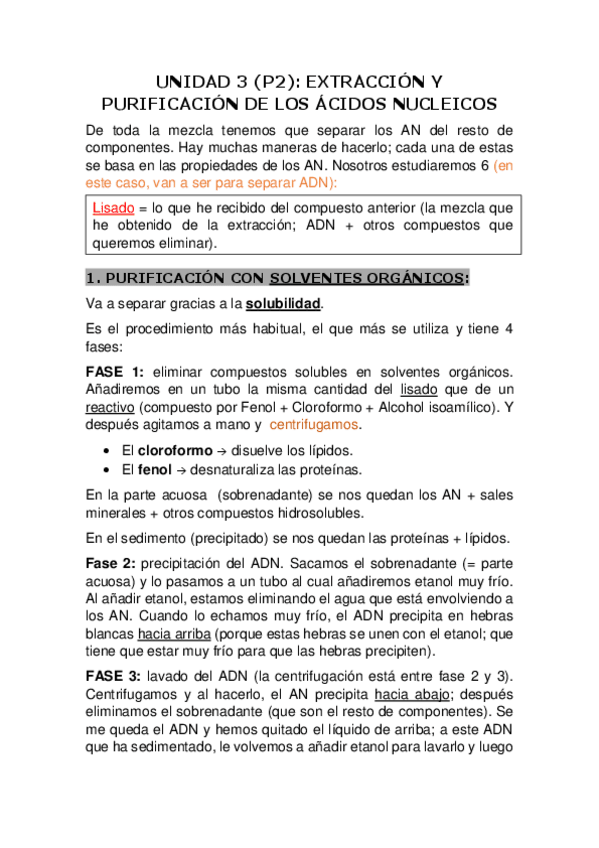 UNIDAD 3 (P2): EXTRACCIÓN Y PURIFICACIÓN DE LOS ÁCIDOS NUCLEICOS

De toda la mezcla tenemos que separar los AN del resto de componentes. Hay muchas maneras de hacerlo; cada una de estas se basa en las propiedades de los AN. Nosotros estudiaremos 6 (en este caso, van a ser para separar ADN):

Lisado = lo que he recibido del compuesto anterior (la mezcla que he obtenido de la extracción; ADN + otros compuestos que queremos eliminar).

1. PURIFICACIÓN CON SOLVENTES ORGÁNICOS:

Va a separar gracias a la solubilidad.

Es el procedimiento más habitual, el que más se utiliza y tiene 4 fases:

FASE 1: eliminar compuestos solubles en solventes orgánicos. Añadiremos en un tubo la misma cantidad del lisado que de un reactivo (compuesto por Fenol + Cloroformo + Alcohol isoamílico). Y después agitamos a mano y centrifugamos.

• El cloroformo → disuelve los lípidos.
• El fenol → desnaturaliza las proteínas.

En la parte acuosa (sobrenadante) se nos quedan los AN + sales minerales + otros compuestos hidrosolubles.

En el sedimento (precipitado) se nos quedan las proteínas + lípidos.

Fase 2: precipitación del ADN. Sacamos el sobrenadante (= parte acuosa) y lo pasamos a un tubo al cual añadiremos etanol muy frío. Al añadir etanol, estamos eliminando el agua que está envolviendo a los AN. Cuando lo echamos muy frío, el ADN precipita en hebras blancas hacia arriba (porque estas hebras se unen con el etanol; que tiene que estar muy frío para que las hebras precipiten).

FASE 3: lavado del ADN (la centrifugación está entre fase 2 y 3). Centrifugamos y al hacerlo, el AN precipita hacia abajo; después eliminamos el sobrenadante (que son el resto de componentes). Se me queda el ADN y hemos quitado el líquido de arriba; a este ADN que ha sedimentado, le volvemos a añadir etanol para lavarlo y luego